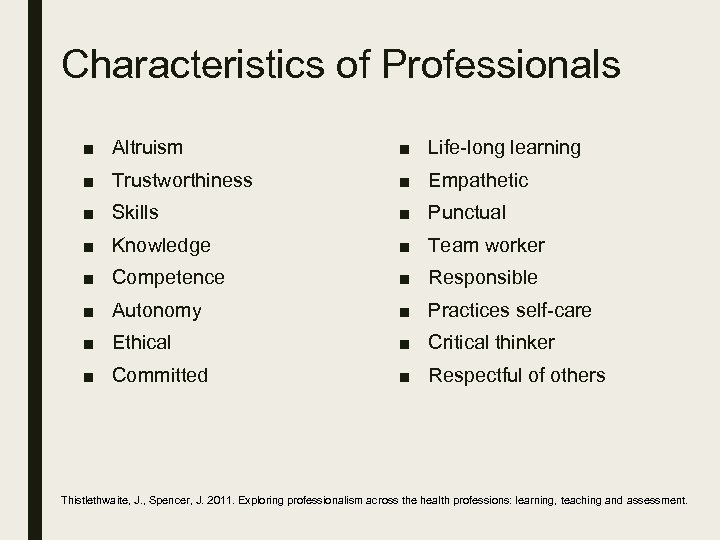 Characteristics of Professionals

■ Altruism
■ Trustworthiness
■ Skills
■ Knowledge
■ Competence
■ Autonomy
■ Ethical
■ Committed

■ Life-long learning
■ Empathetic
■ Punctual
■ Team worker
■ Responsible
■ Practices self-care
■ Critical thinker
■ Respectful of others

Thistlethwaite, J., Spencer, J. 2011. Exploring professionalism across the health professions: learning, teaching and assessment.